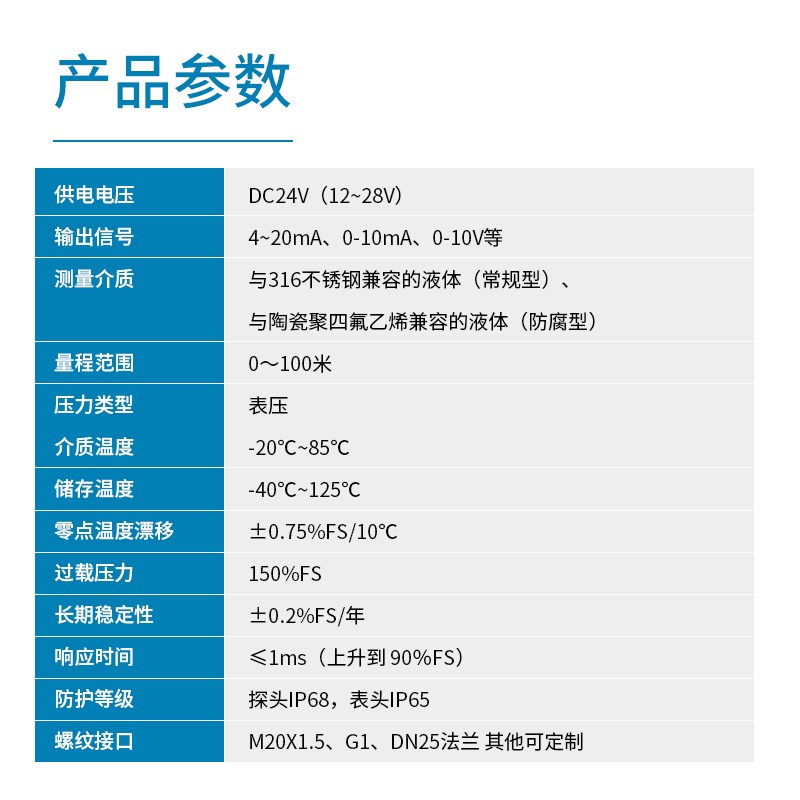 产品参数

| 供电电压 | DC24V（12~28V） |
|---|---|
| 输出信号 | 4~20mA、0-10mA、0-10V等 |
| 测量介质 | 与316不锈钢兼容的液体（常规型）、与陶瓷聚四氟乙烯兼容的液体（防腐型） |
| 量程范围 | 0～100米 |
| 压力类型 | 表压 |
| 介质温度 | -20℃~85℃ |
| 储存温度 | -40℃~125℃ |
| 零点温度漂移 | ±0.75%FS/10℃ |
| 过载压力 | 150%FS |
| 长期稳定性 | ±0.2%FS/年 |
| 响应时间 | ≤1ms（上升到 90%FS） |
| 防护等级 | 探头IP68，表头IP65 |
| 螺纹接口 | M20X1.5、G1、DN25法兰 其他可定制 |